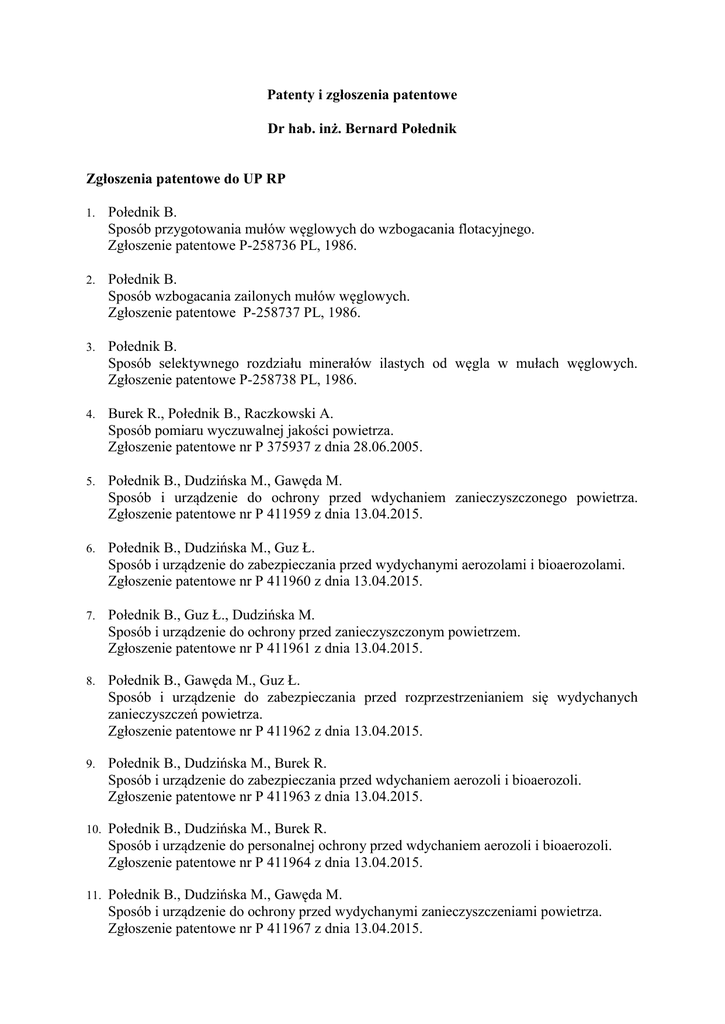 Patenty i zgłoszenia patentowe

Dr hab. inż. Bernard Połednik

Zgłoszenia patentowe do UP RP

1. Połednik B.
Sposób przygotowania mułów węglowych do wzbogacania flotacyjnego.
Zgłoszenie patentowe P-258736 PL, 1986.

2. Połednik B.
Sposób wzbogacania zailonych mułów węglowych.
Zgłoszenie patentowe P-258737 PL, 1986.

3. Połednik B.
Sposób selektywnego rozdziału minerałów ilastych od węgla w mułach węglowych.
Zgłoszenie patentowe P-258738 PL, 1986.

4. Burek R., Połednik B., Raczkowski A.
Sposób pomiaru wyczuwalnej jakości powietrza.
Zgłoszenie patentowe nr P 375937 z dnia 28.06.2005.

5. Połednik B., Dudzińska M., Gawęda M.
Sposób i urządzenie do ochrony przed wdychaniem zanieczyszczonego powietrza.
Zgłoszenie patentowe nr P 411959 z dnia 13.04.2015.

6. Połednik B., Dudzińska M., Guz Ł.
Sposób i urządzenie do zabezpieczania przed wydychanymi aerozolami i bioaerozolami.
Zgłoszenie patentowe nr P 411960 z dnia 13.04.2015.

7. Połednik B., Guz Ł., Dudzińska M.
Sposób i urządzenie do ochrony przed zanieczyszczonym powietrzem.
Zgłoszenie patentowe nr P 411961 z dnia 13.04.2015.

8. Połednik B., Gawęda M., Guz Ł.
Sposób i urządzenie do zabezpieczania przed rozprzestrzenianiem się wydychanych zanieczyszczeń powietrza.
Zgłoszenie patentowe nr P 411962 z dnia 13.04.2015.

9. Połednik B., Dudzińska M., Burek R.
Sposób i urządzenie do zabezpieczania przed wdychaniem aerozoli i bioaerozoli.
Zgłoszenie patentowe nr P 411963 z dnia 13.04.2015.

10. Połednik B., Dudzińska M., Burek R.
Sposób i urządzenie do personalnej ochrony przed wdychaniem aerozoli i bioaerozoli.
Zgłoszenie patentowe nr P 411964 z dnia 13.04.2015.

11. Połednik B., Dudzińska M., Gawęda M.
Sposób i urządzenie do ochrony przed wydychanymi zanieczyszczeniami powietrza.
Zgłoszenie patentowe nr P 411967 z dnia 13.04.2015.